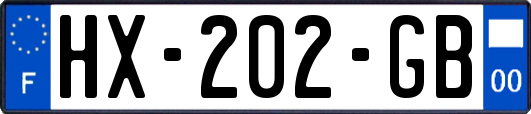 F
HX-202-GB
00